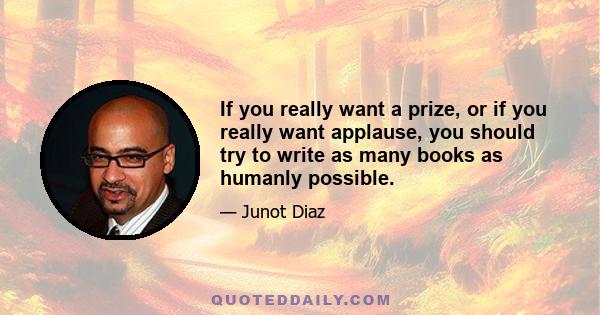 If you really want a prize, or if you really want applause, you should try to write as many books as humanly possible.

— Junot Diaz

QUOTEDDAILY.COM